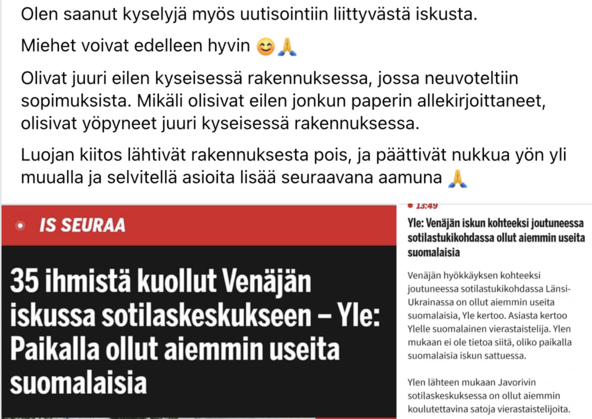 Olen saanut kyselyjä myös uutisointiin liittyvästä iskusta.

Miehet voivat edelleen hyvin 😊🙏

Olivat juuri eilen kyseisessä rakennuksessa, jossa neuvoteltiin sopimuksista. Mikäli olisivat eilen jonkun paperin allekirjoittaneet, olisivat yöpyneet juuri kyseisessä rakennuksessa.

Luojan kiitos lähtivät rakennuksesta pois, ja päättivät nukkua yön yli muualla ja selvitellä asioita lisää seuraavana aamuna 🙏

IS SEURAA

35 ihmistä kuollut Venäjän iskussa sotilaskeskukseen – Yle: Paikalla ollut aiemmin useita suomalaisia

13:49

Yle: Venäjän iskun kohteeksi joutuneessa sotilastukikohdassa ollut aiemmin useita suomalaisia

Venäjän hyökkäyksen kohteeksi joutuneessa sotilastukikohdassa Länsi-Ukrainassa on ollut aiemmin useita suomalaisia, Yle kertoo. Asiasta kertoo Ylelle suomalainen vierastaistelija. Ylen mukaan ei ole tietoa siitä, oliko paikalla suomalaisia iskun sattuessa.

Ylen lähteen mukaan Javorivin sotilaskeskuksessa on ollut aiemmin koulutettavina satoja vierastaistelijoita.